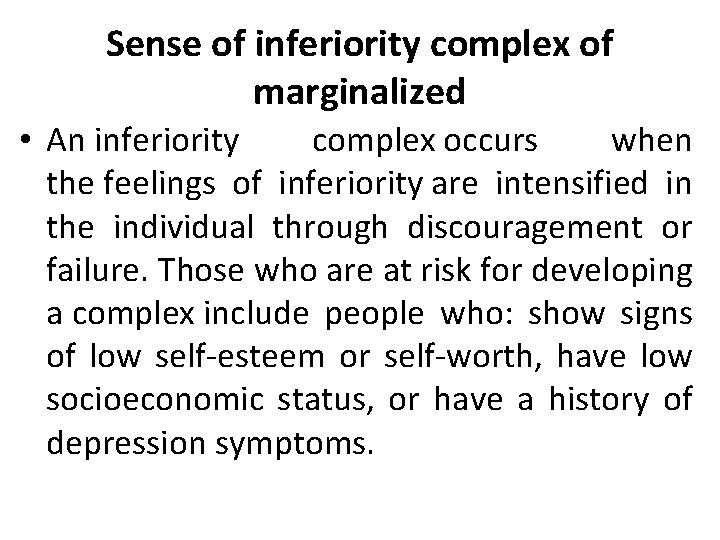 Sense of inferiority complex of marginalized

• An inferiority complex occurs when the feelings of inferiority are intensified in the individual through discouragement or failure. Those who are at risk for developing a complex include people who: show signs of low self-esteem or self-worth, have low socioeconomic status, or have a history of depression symptoms.